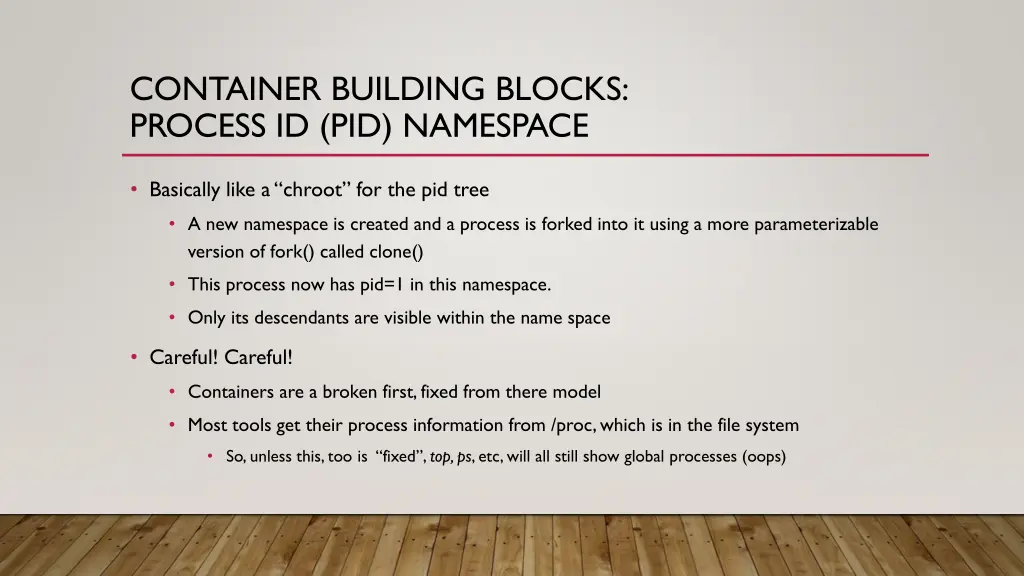 CONTAINER BUILDING BLOCKS:
PROCESS ID (PID) NAMESPACE

• Basically like a “chroot” for the pid tree
  • A new namespace is created and a process is forked into it using a more parameterizable version of fork() called clone()
  • This process now has pid=1 in this namespace.
  • Only its descendants are visible within the name space
• Careful! Careful!
  • Containers are a broken first, fixed from there model
  • Most tools get their process information from /proc, which is in the file system
    • So, unless this, too is “fixed”, top, ps, etc, will all still show global processes (oops)